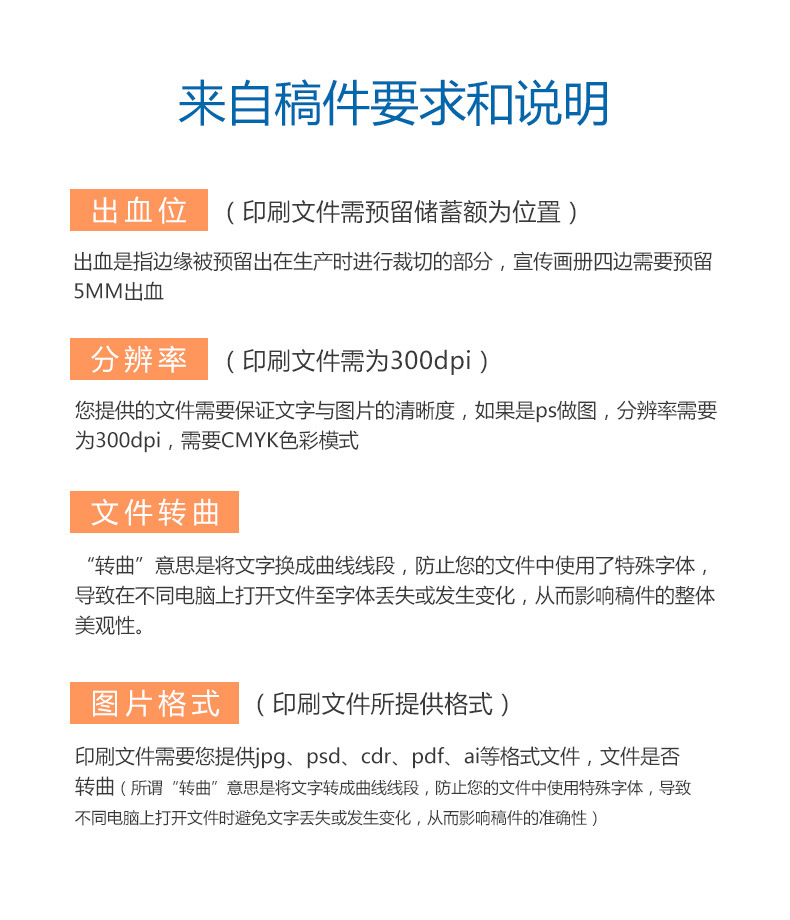 来自稿件要求和说明

出血位 （印刷文件需预留储蓄额为位置）

出血是指边缘被预留出在生产时进行裁切的部分，宣传画册四边需要预留5MM出血

分辨率 （印刷文件需为300dpi）

您提供的文件需要保证文字与图片的清晰度，如果是ps做图，分辨率需要为300dpi，需要CMYK色彩模式

文件转曲

“转曲”意思是将文字换成曲线线段，防止您的文件中使用了特殊字体，导致在不同电脑上打开文件至字体丢失或发生变化，从而影响稿件的整体美观性。

图片格式 （印刷文件所提供格式）

印刷文件需要您提供jpg、psd、cdr、pdf、ai等格式文件，文件是否转曲（所谓“转曲”意思是将文字转成曲线线段，防止您的文件中使用特殊字体，导致不同电脑上打开文件时避免文字丢失或发生变化，从而影响稿件的准确性）